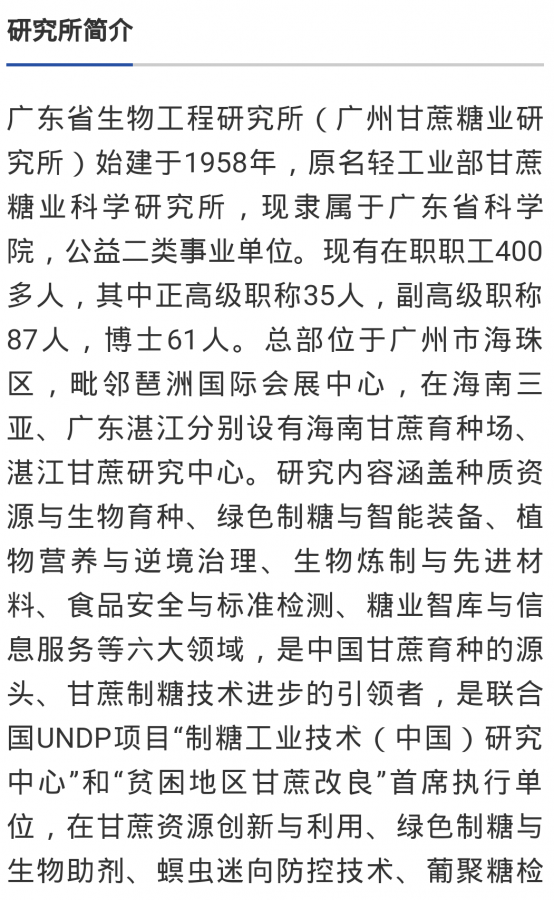 研究所简介

广东省生物工程研究所（广州甘蔗糖业研究所）始建于1958年，原名轻工业部甘蔗糖业科学研究所，现隶属于广东省科学院，公益二类事业单位。现有在职职工400多人，其中正高级职称35人，副高级职称87人，博士61人。总部位于广州市海珠区，毗邻琶洲国际会展中心，在海南三亚、广东湛江分别设有海南甘蔗育种场、湛江甘蔗研究中心。研究内容涵盖种质资源与生物育种、绿色制糖与智能装备、植物营养与逆境治理、生物炼制与先进材料、食品安全与标准检测、糖业智库与信息服务等六大领域，是中国甘蔗育种的源头、甘蔗制糖技术进步的引领者，是联合国UNDP项目“制糖工业技术（中国）研究中心”和“贫困地区甘蔗改良”首席执行单位，在甘蔗资源创新与利用、绿色制糖与生物助剂、螟虫迷向防控技术、葡聚糖检